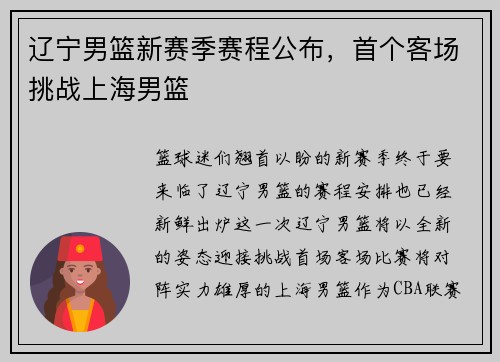 辽宁男篮新赛季赛程公布，首个客场挑战上海男篮

篮球迷们翘首以盼的新赛季终于要来临了辽宁男篮的赛程安排也已经新鲜出炉这一次辽宁男篮将以全新的姿态迎接挑战首场客场比赛将对阵实力雄厚的上海男篮作为CBA联赛